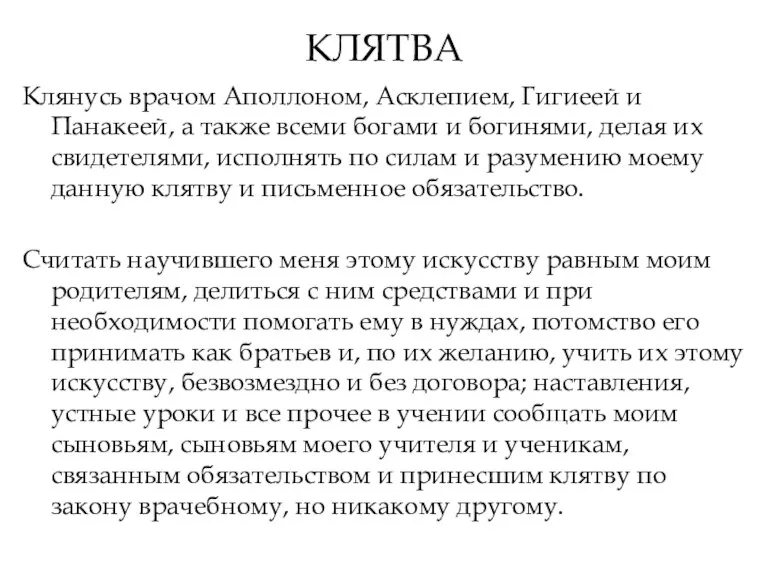 КЛЯТВА

Клянусь врачом Аполлоном, Асклепием, Гигиеей и Панакеей, а также всеми богами и богинями, делая их свидетелями, исполнять по силам и разумению моему данную клятву и письменное обязательство.

Считать научившего меня этому искусству равным моим родителям, делиться с ним средствами и при необходимости помогать ему в нуждах, потомство его принимать как братьев и, по их желанию, учить их этому искусству, безвозмездно и без договора; наставления, устные уроки и все прочее в учении сообщать моим сыновьям, сыновьям моего учителя и ученикам, связанным обязательством и принесшим клятву по закону врачебному, но никакому другому.